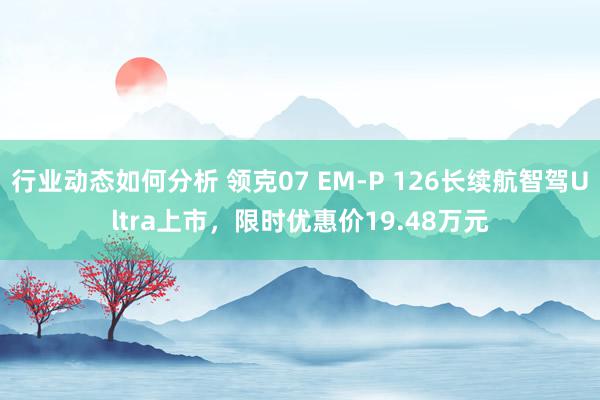 行业动态如何分析 领克07 EM-P 126长续航智驾Ultra上市，限时优惠价19.48万元